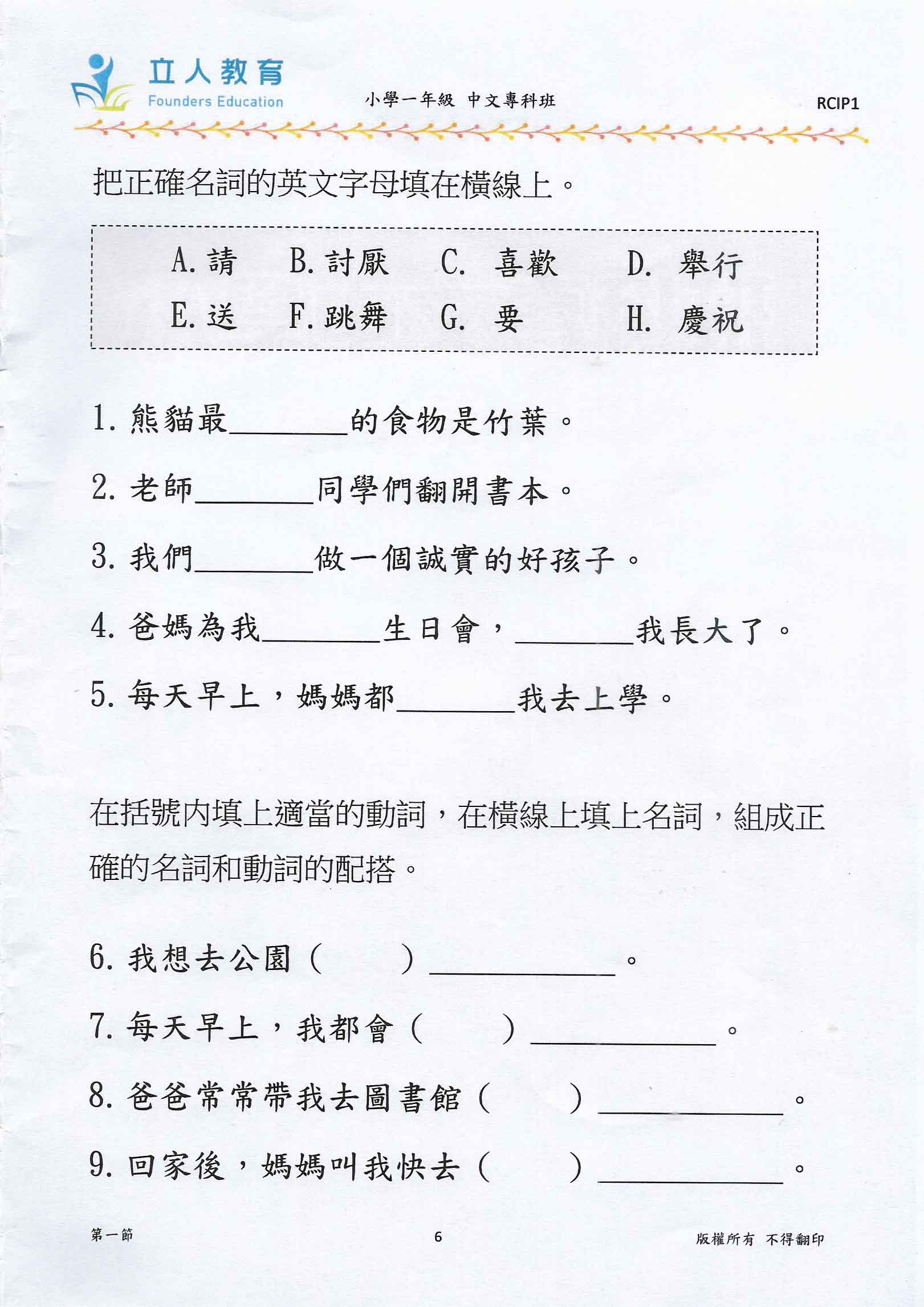 立人教育
Founders Education
小學一年級 中文專科班
RCIP1

把正確名詞的英文字母填在橫線上。

A. 請 B. 討厭 C. 喜歡 D. 舉行
E. 送 F. 跳舞 G. 要 H. 慶祝

1. 熊貓最________的食物是竹葉。

2. 老師________同學們翻開書本。

3. 我們________做一個誠實的好孩子。

4. 爸媽為我________生日會，________我長大了。

5. 每天早上，媽媽都________我去上學。

在括號內填上適當的動詞，在橫線上填上名詞，組成正確的名詞和動詞的配搭。

6. 我想去公園（ ）____________。

7. 每天早上，我都會（ ）____________。

8. 爸爸常常帶我去圖書館（ ）____________。

9. 回家後，媽媽叫我快去（ ）____________。

第一節
6
版權所有 不得翻印